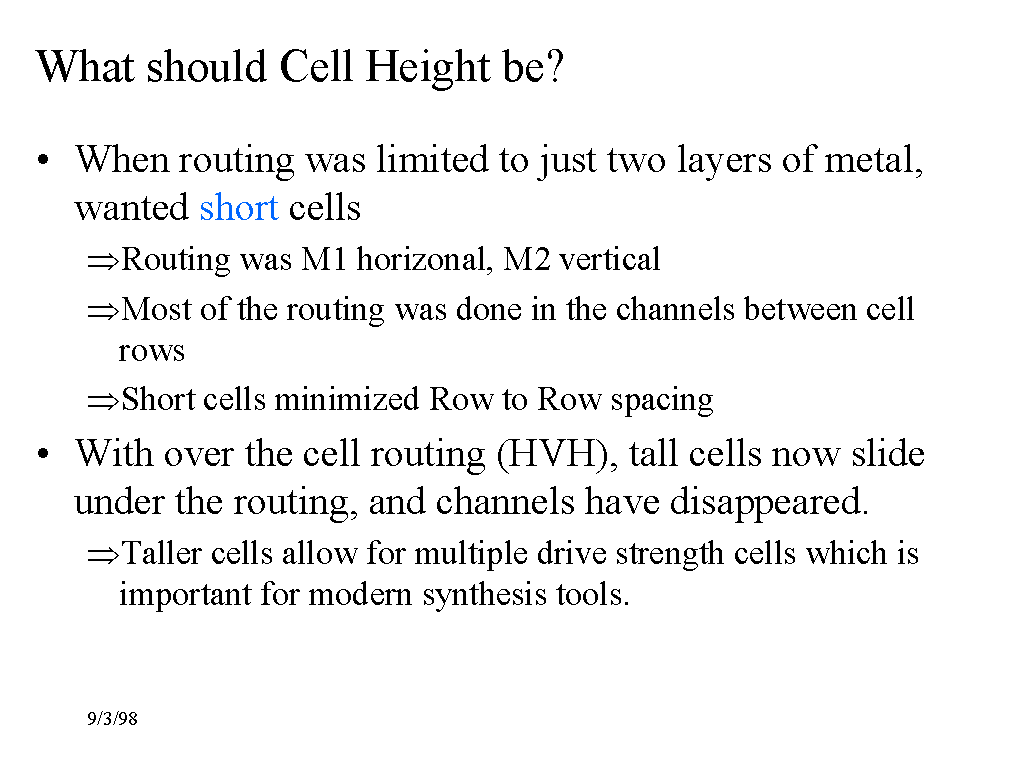 What should Cell Height be?

• When routing was limited to just two layers of metal, wanted short cells

⇒Routing was M1 horizonal, M2 vertical

⇒Most of the routing was done in the channels between cell rows

⇒Short cells minimized Row to Row spacing

• With over the cell routing (HVH), tall cells now slide under the routing, and channels have disappeared.

⇒Taller cells allow for multiple drive strength cells which is important for modern synthesis tools.

9/3/98